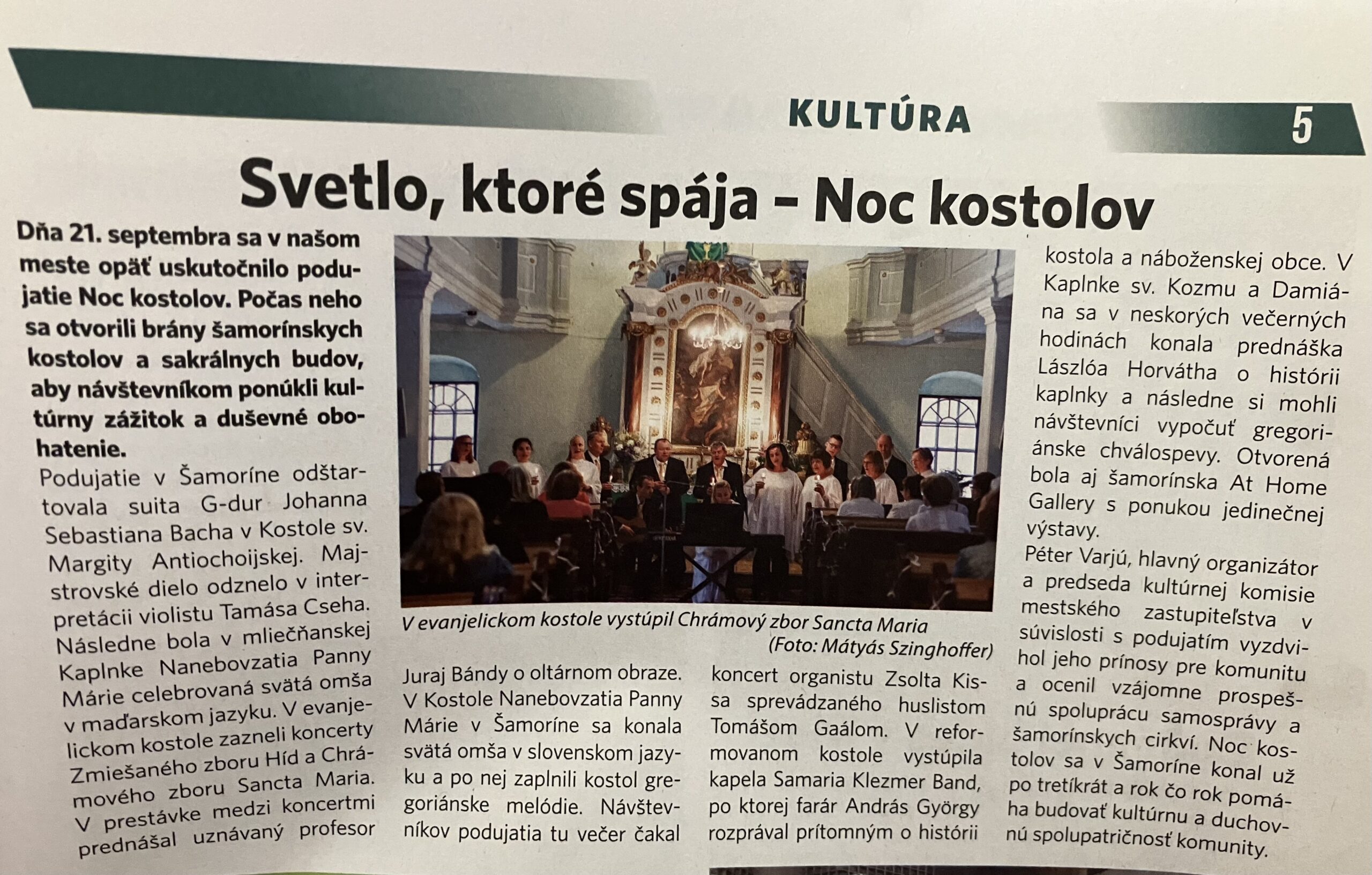 KULTÚRA

5

Svetlo, ktoré spája – Noc kostolov

Dňa 21. septembra sa v našom meste opäť uskutočnilo podujatie Noc kostolov. Počas neho sa otvorili brány šamorínskych kostolov a sakrálnych budov, aby návštevníkom ponúkli kultúrny zážitok a duševné obohatenie.

Podujatie v Šamoríne odštartovala suita G-dur Johanna Sebastiana Bacha v Kostole sv. Margity Antiochoijskej. Majstrovské dielo odznelo v interpretácii violistu Tamása Cseha. Následne bola v mliečňanskej Kaplnke Nanebovzatia Panny Márie celebrovaná svätá omša v maďarskom jazyku. V evanjelickom kostole zazneli koncerty Zmiešaného zboru Híd a Chrámového zboru Sancta Maria. V prestávke medzi koncertmi prednášal uznávaný profesor

V evanjelickom kostole vystúpil Chrámový zbor Sancta Maria
(Foto: Mátyás Szinghoffer)

Juraj Bándy o oltárnom obraze. V Kostole Nanebovzatia Panny Márie v Šamoríne sa konala svätá omša v slovenskom jazyku a po nej zaplnili kostol gregoriánske melódie. Návštevníkov podujatia tu večer čakal

koncert organistu Zsolta Kissa sprevádzaného huslistom Tomášom Gaálom. V reformovanom kostole vystúpila kapela Samaria Klezmer Band, po ktorej farár András György rozprával prítomným o histórii

kostola a náboženskej obce. V Kaplnke sv. Kozmu a Damiána sa v neskorých večerných hodinách konala prednáška Lászlóa Horvátha o histórii kaplnky a následne si mohli návštevníci vypočuť gregoriánske chválospevy. Otvorená bola aj šamorínska At Home Gallery s ponukou jedinečnej výstavy.

Péter Varjú, hlavný organizátor a predseda kultúrnej komisie mestského zastupiteľstva v súvislosti s podujatím vyzdvihol jeho prínosy pre komunitu a ocenil vzájomne prospešnú spoluprácu samosprávy a šamorínskych cirkví. Noc kostolov sa v Šamoríne konal už po tretíkrát a rok čo rok pomáha budovať kultúrnu a duchovnú spolupatričnosť komunity.